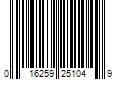 0 16259 25104 9